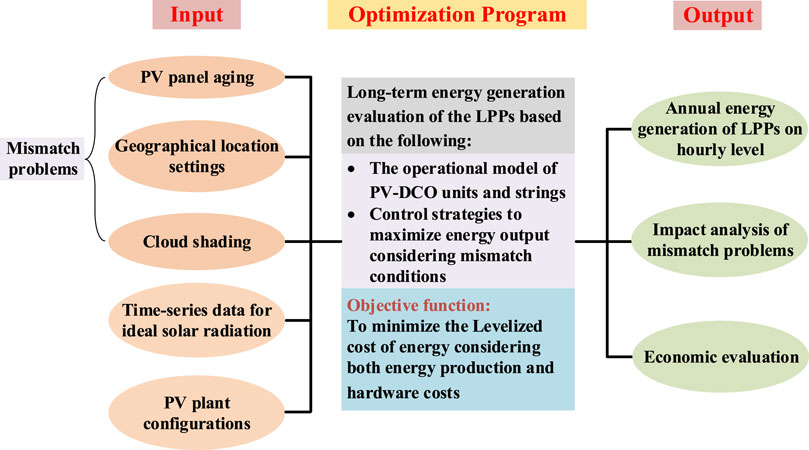 Input

Optimization Program

Output

Mismatch problems

PV panel aging

Geographical location settings

Cloud shading

Time-series data for ideal solar radiation

PV plant configurations

Long-term energy generation evaluation of the LPPs based on the following:

• The operational model of PV-DCO units and strings
• Control strategies to maximize energy output considering mismatch conditions

Objective function:
To minimize the Levelized cost of energy considering both energy production and hardware costs

Annual energy generation of LPPs on hourly level

Impact analysis of mismatch problems

Economic evaluation